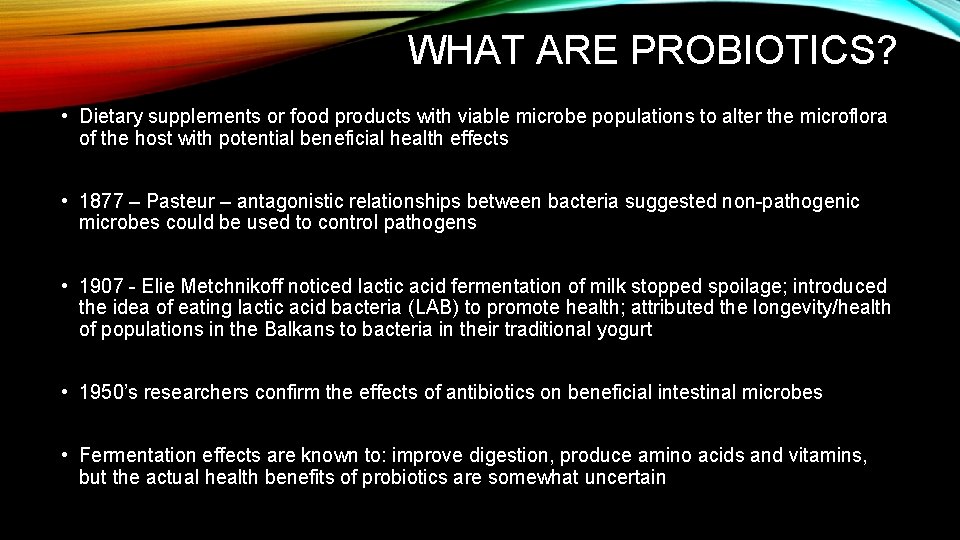 WHAT ARE PROBIOTICS?

• Dietary supplements or food products with viable microbe populations to alter the microflora of the host with potential beneficial health effects

• 1877 – Pasteur – antagonistic relationships between bacteria suggested non-pathogenic microbes could be used to control pathogens

• 1907 - Elie Metchnikoff noticed lactic acid fermentation of milk stopped spoilage; introduced the idea of eating lactic acid bacteria (LAB) to promote health; attributed the longevity/health of populations in the Balkans to bacteria in their traditional yogurt

• 1950's researchers confirm the effects of antibiotics on beneficial intestinal microbes

• Fermentation effects are known to: improve digestion, produce amino acids and vitamins, but the actual health benefits of probiotics are somewhat uncertain